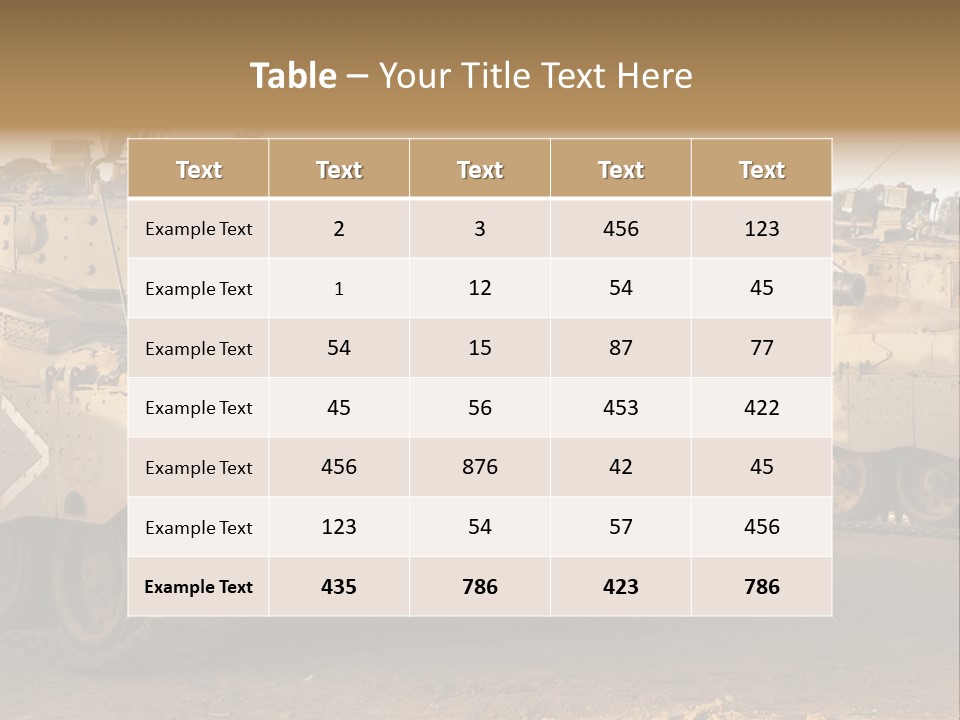 Table – Your Title Text Here

| Text | Text | Text | Text | Text |
|---|---|---|---|---|
| Example Text | 2 | 3 | 456 | 123 |
| Example Text | 1 | 12 | 54 | 45 |
| Example Text | 54 | 15 | 87 | 77 |
| Example Text | 45 | 56 | 453 | 422 |
| Example Text | 456 | 876 | 42 | 45 |
| Example Text | 123 | 54 | 57 | 456 |
| Example Text | 435 | 786 | 423 | 786 |